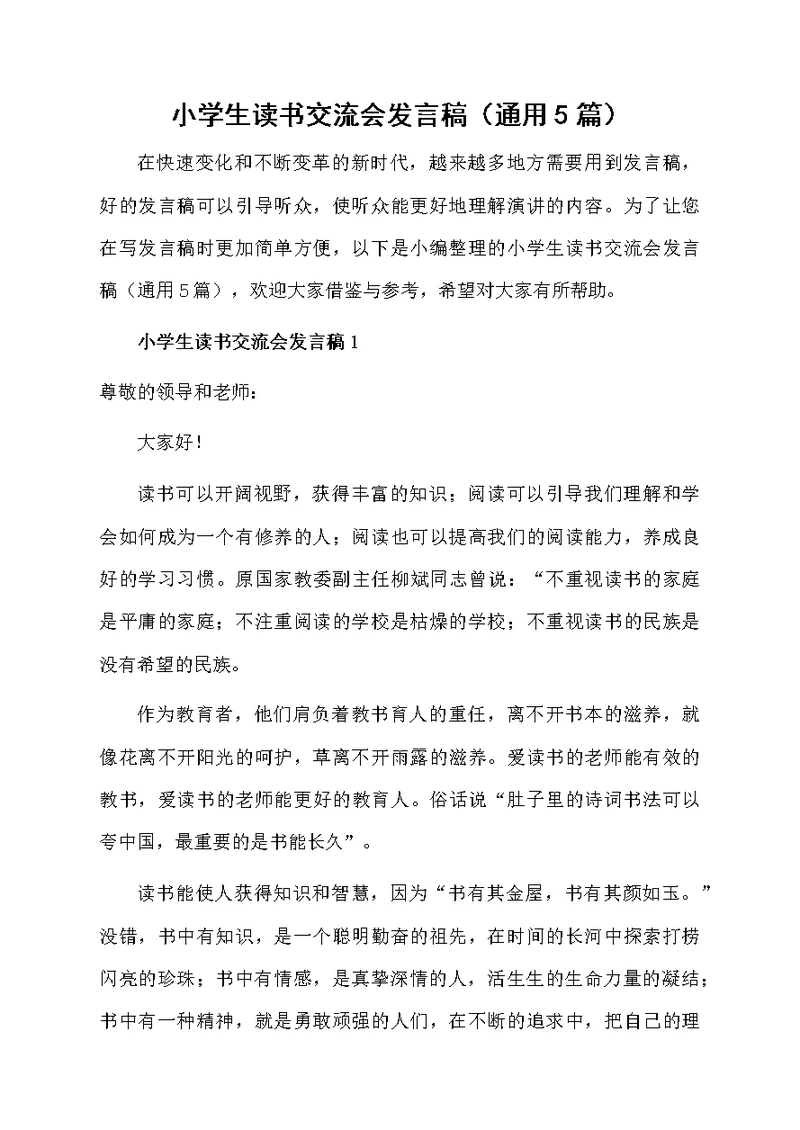 小学生读书交流会发言稿（通用5篇）

在快速变化和不断变革的新时代，越来越多地方需要用到发言稿，好的发言稿可以引导听众，使听众能更好地理解演讲的内容。为了让您在写发言稿时更加简单方便，以下是小编整理的小学生读书交流会发言稿（通用5篇），欢迎大家借鉴与参考，希望对大家有所帮助。

小学生读书交流会发言稿1

尊敬的领导和老师：

大家好！

读书可以开阔视野，获得丰富的知识；阅读可以引导我们理解和学会如何成为一个有修养的人；阅读也可以提高我们的阅读能力，养成良好的学习习惯。原国家教委副主任柳斌同志曾说：“不重视读书的家庭是平庸的家庭；不注重阅读的学校是枯燥的学校；不重视读书的民族是没有希望的民族。

作为教育者，他们肩负着教书育人的重任，离不开书本的滋养，就像花离不开阳光的呵护，草离不开雨露的滋养。爱读书的老师能有效的教书，爱读书的老师能更好的教育人。俗话说“肚子里的诗词书法可以夸中国，最重要的是书能长久”。

读书能使人获得知识和智慧，因为“书有其金屋，书有其颜如玉。”没错，书中有知识，是一个聪明勤奋的祖先，在时间的长河中探索打捞闪亮的珍珠；书中有情感，是真挚深情的人，活生生的生命力量的凝结；书中有一种精神，就是勇敢顽强的人们，在不断的追求中，把自己的理